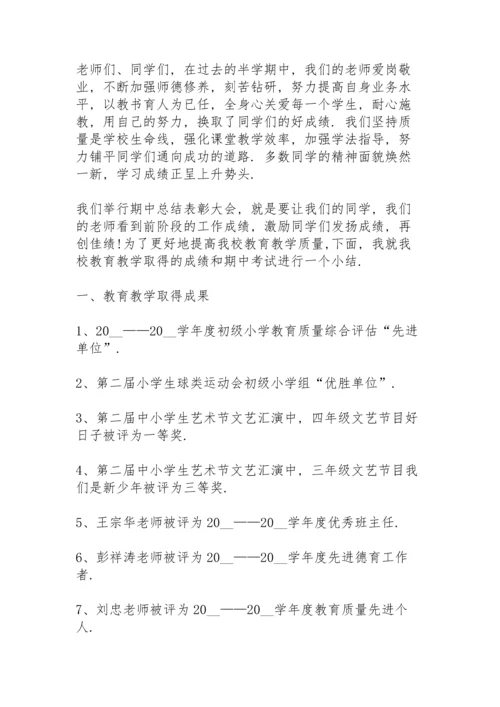 老师们、同学们，在过去的半学期中，我们的老师爱岗敬业，不断加强师德修养，刻苦钻研，努力提高自身业务水平，以教书育人为已任，全身心关爱每一个学生，耐心施教，用自己的努力，换取了同学们的好成绩．我们坚持质量是学校生命线，强化课堂教学效率，加强学法指导，努力铺平同学们通向成功的道路．多数同学的精神面貌焕然一新，学习成绩正呈上升势头．

我们举行期中总结表彰大会，就是要让我们的同学，我们的老师看到前阶段的工作成绩，激励同学们发扬成绩，再创佳绩！为了更好地提高我校教育教学质量，下面，我就我校教育教学取得的成绩和期中考试进行一个小结．

一、教育教学取得成果

1、20__——20__学年度初级小学教育质量综合评估“先进单位”．

2、第二届小学生球类运动会初级小学组“优胜单位”．

3、第二届中小学生艺术节文艺汇演中，四年级文艺节目好日子被评为一等奖．

4、第二届中小学生艺术节文艺汇演中，三年级文艺节目我们是新少年被评为三等奖．

5、王宗华老师被评为20__——20__学年度优秀班主任．

6、彭祥涛老师被评为20__——20__学年度先进德育工作者．

7、刘忠老师被评为20__——20__学年度教育质量先进个人．